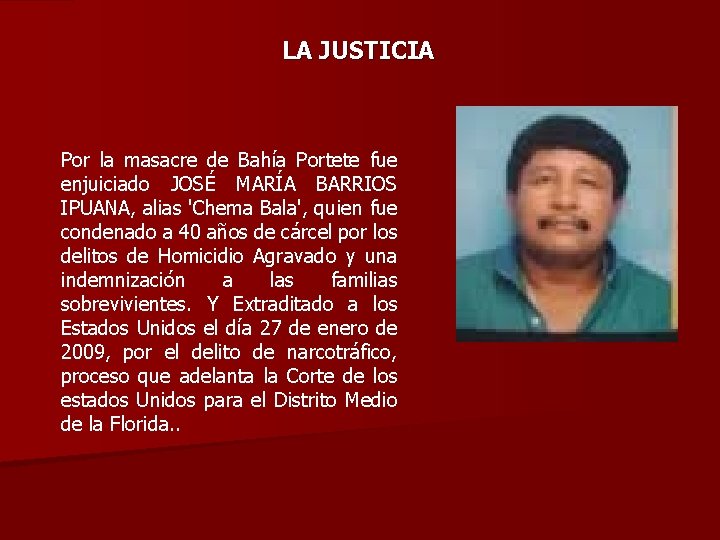 LA JUSTICIA

Por la masacre de Bahía Portete fue enjuiciado JOSÉ MARÍA BARRIOS IPUANA, alias 'Chema Bala', quien fue condenado a 40 años de cárcel por los delitos de Homicidio Agravado y una indemnización a las familias sobrevivientes. Y Extraditado a los Estados Unidos el día 27 de enero de 2009, por el delito de narcotráfico, proceso que adelanta la Corte de los estados Unidos para el Distrito Medio de la Florida..